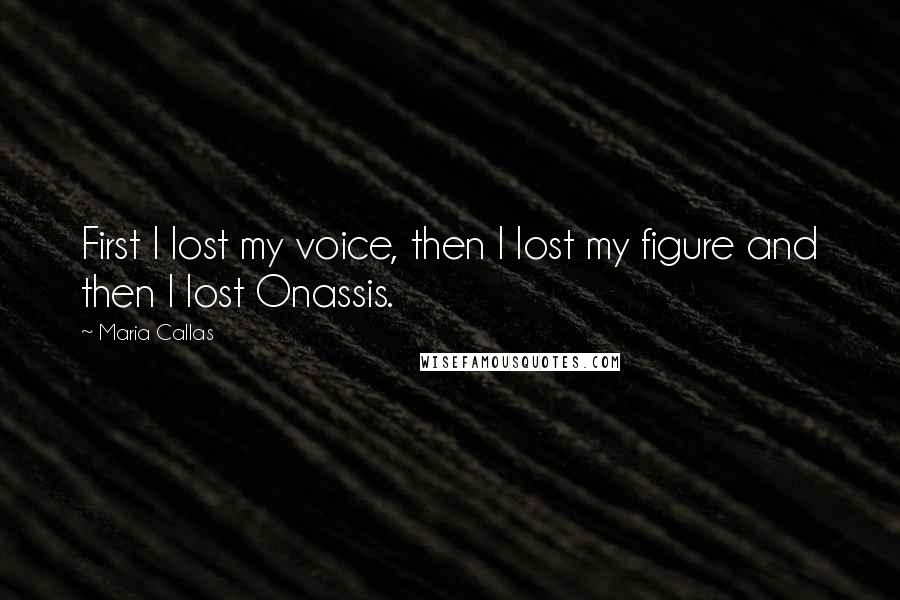 First I lost my voice, then I lost my figure and then I lost Onassis.

~ Maria Callas

WISEFAMOUSQUOTES.COM